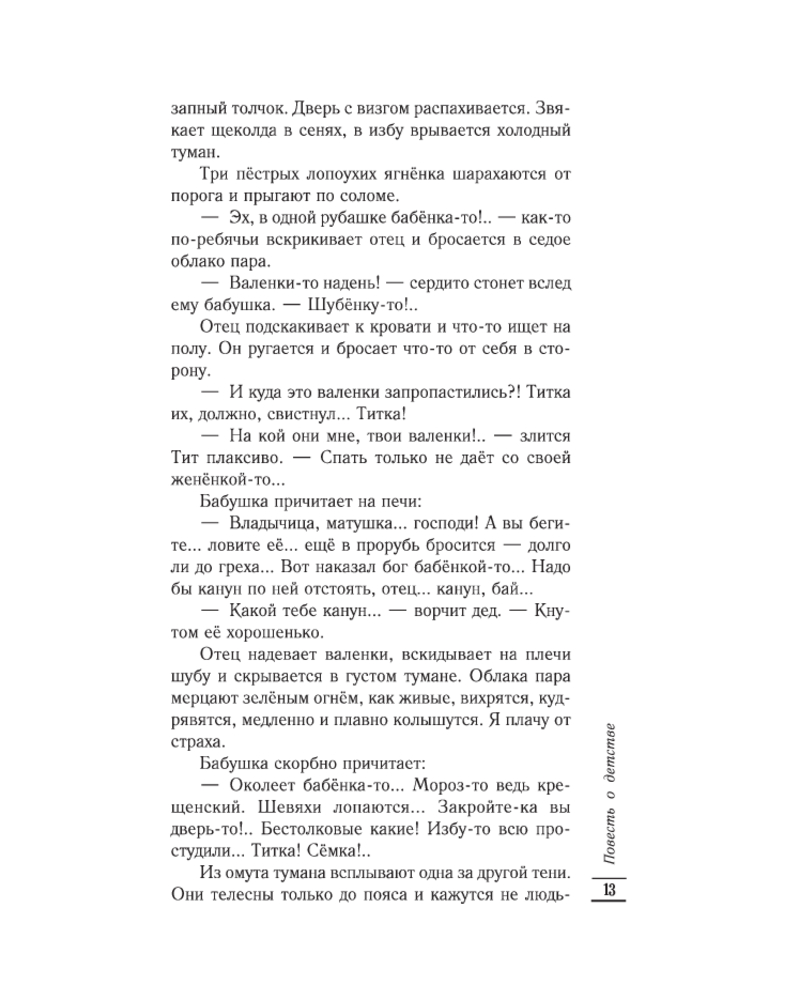 запный толчок. Дверь с визгом распахивается. Звякает щеколда в сенях, в избу врывается холодный туман.

Три пёстрых лопоухих ягнёнка шарахаются от порога и прыгают по соломе.

— Эх, в одной рубашке бабёнка-то!.. — как-то по-ребячьи вскрикивает отец и бросается в седое облако пара.

— Валенки-то надень! — сердито стонет вслед ему бабушка. — Шубёнку-то!..

Отец подскакивает к кровати и что-то ищет на полу. Он ругается и бросает что-то от себя в сторону.

— И куда это валенки запропастились?! Титка их, должно, свистнул... Титка!

— На кой они мне, твои валенки!.. — злится Тит плаксиво. — Спать только не даёт со своей женёнкой-то...

Бабушка причитает на печи:

— Владычица, матушка... господи! А вы бегите... ловите её... ещё в прорубь бросится — долго ли до греха... Вот наказал бог бабёнкой-то... Надо бы канун по ней отстоять, отец... канун, бай...

— Какой тебе канун... — ворчит дед. — Кнутом её хорошенько.

Отец надевает валенки, вскидывает на плечи шубу и скрывается в густом тумане. Облака пара мерцают зелёным огнём, как живые, вихрятся, кудрявятся, медленно и плавно колышутся. Я плачу от страха.

Бабушка скорбно причитает:

— Околеет бабёнка-то... Мороз-то ведь крещенский. Шевяхи лопаются... Закройте-ка вы дверь-то!.. Бестолковые какие! Избу-то всю простудили... Титка! Сёмка!..

Из омута тумана всплывают одна за другой тени. Они телесны только до пояса и кажутся не людь-

Повесть о детстве

13